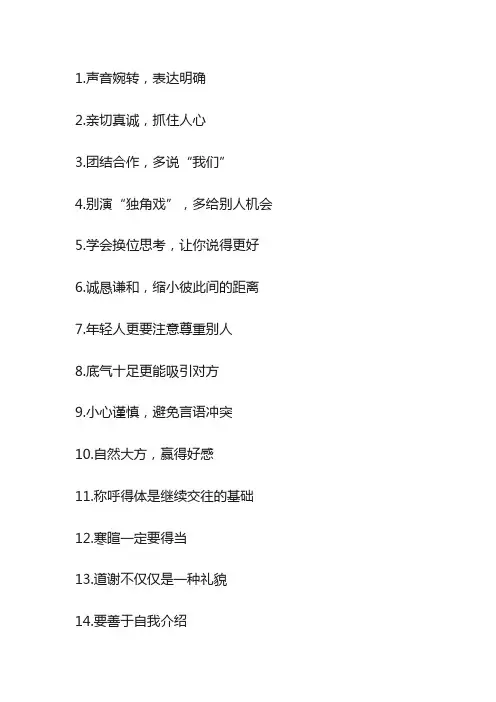 1.声音婉转，表达明确

2.亲切真诚，抓住人心

3.团结合作，多说“我们”

4.别演“独角戏”，多给别人机会

5.学会换位思考，让你说得更好

6.诚恳谦和，缩小彼此间的距离

7.年轻人更要注意尊重别人

8.底气十足更能吸引对方

9.小心谨慎，避免言语冲突

10.自然大方，赢得好感

11.称呼得体是继续交往的基础

12.寒暄一定要得当

13.道谢不仅仅是一种礼貌

14.要善于自我介绍